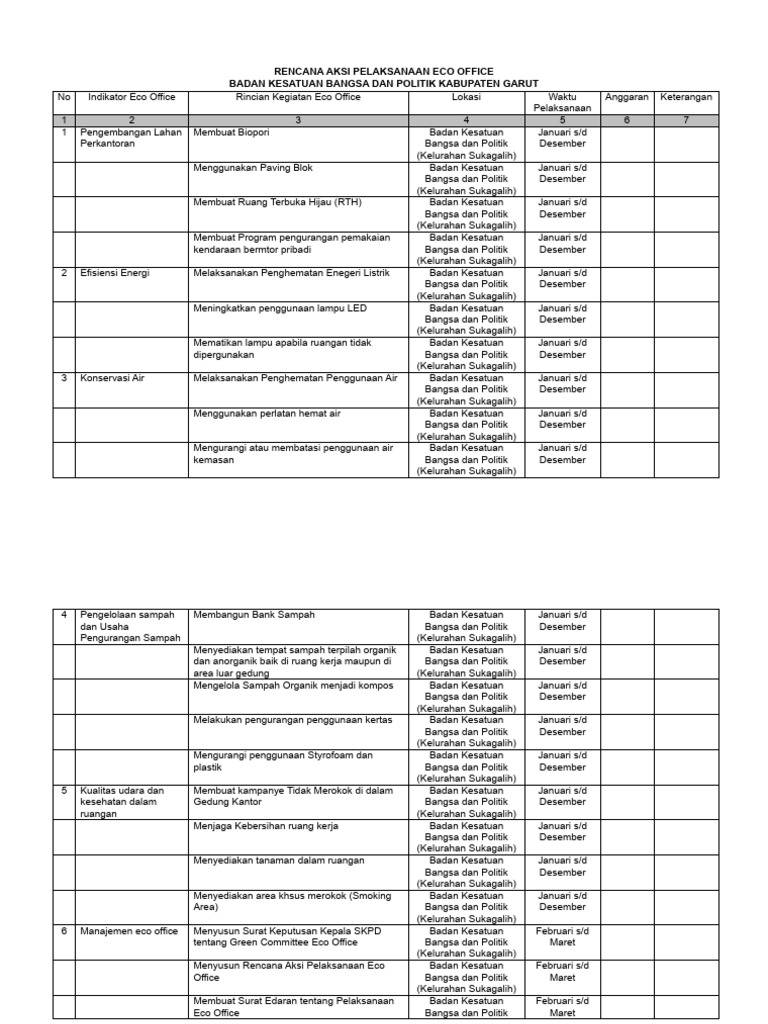 RENCANA AKSI PELAKSANAAN ECO OFFICE
BADAN KESATUAN BANGSA DAN POLITIK KABUPATEN GARUT

| No | Indikator Eco Office | Rincian Kegiatan Eco Office | Lokasi | Waktu Pelaksanaan | Anggaran | Keterangan |
|---|---|---|---|---|---|---|
| 1 | 2 | 3 | 4 | 5 | 6 | 7 |
| 1 | Pengembangan Lahan Perkantoran | Membuat Biopori | Badan Kesatuan Bangsa dan Politik (Kelurahan Sukagalih) | Januari s/d Desember | | |
| | | Menggunakan Paving Blok | Badan Kesatuan Bangsa dan Politik (Kelurahan Sukagalih) | Januari s/d Desember | | |
| | | Membuat Ruang Terbuka Hijau (RTH) | Badan Kesatuan Bangsa dan Politik (Kelurahan Sukagalih) | Januari s/d Desember | | |
| | | Membuat Program pengurangan pemakaian kendaraan bermtor pribadi | Badan Kesatuan Bangsa dan Politik (Kelurahan Sukagalih) | Januari s/d Desember | | |
| 2 | Efisiensi Energi | Melaksanakan Penghematan Enegeri Listrik | Badan Kesatuan Bangsa dan Politik (Kelurahan Sukagalih) | Januari s/d Desember | | |
| | | Meningkatkan penggunaan lampu LED | Badan Kesatuan Bangsa dan Politik (Kelurahan Sukagalih) | Januari s/d Desember | | |
| | | Mematikan lampu apabila ruangan tidak dipergunakan | Badan Kesatuan Bangsa dan Politik (Kelurahan Sukagalih) | Januari s/d Desember | | |
| 3 | Konservasi Air | Melaksanakan Penghematan Penggunaan Air | Badan Kesatuan Bangsa dan Politik (Kelurahan Sukagalih) | Januari s/d Desember | | |
| | | Menggunakan perlatan hemat air | Badan Kesatuan Bangsa dan Politik (Kelurahan Sukagalih) | Januari s/d Desember | | |
| | | Mengurangi atau membatasi penggunaan air kemasan | Badan Kesatuan Bangsa dan Politik (Kelurahan Sukagalih) | Januari s/d Desember | | |

| | | | | | | |
|---|---|---|---|---|---|---|
| 4 | Pengelolaan sampah dan Usaha Pengurangan Sampah | Membangun Bank Sampah | Badan Kesatuan Bangsa dan Politik (Kelurahan Sukagalih) | Januari s/d Desember | | |
| | | Menyediakan tempat sampah terpilah organik dan anorganik baik di ruang kerja maupun di area luar gedung | Badan Kesatuan Bangsa dan Politik (Kelurahan Sukagalih) | Januari s/d Desember | | |
| | | Mengelola Sampah Organik menjadi kompos | Badan Kesatuan Bangsa dan Politik (Kelurahan Sukagalih) | Januari s/d Desember | | |
| | | Melakukan pengurangan penggunaan kertas | Badan Kesatuan Bangsa dan Politik (Kelurahan Sukagalih) | Januari s/d Desember | | |
| | | Mengurangi penggunaan Styrofoam dan plastik | Badan Kesatuan Bangsa dan Politik (Kelurahan Sukagalih) | Januari s/d Desember | | |
| 5 | Kualitas udara dan kesehatan dalam ruangan | Membuat kampanye Tidak Merokok di dalam Gedung Kantor | Badan Kesatuan Bangsa dan Politik (Kelurahan Sukagalih) | Januari s/d Desember | | |
| | | Menjaga Kebersihan ruang kerja | Badan Kesatuan Bangsa dan Politik (Kelurahan Sukagalih) | Januari s/d Desember | | |
| | | Menyediakan tanaman dalam ruangan | Badan Kesatuan Bangsa dan Politik (Kelurahan Sukagalih) | Januari s/d Desember | | |
| | | Menyediakan area khsus merokok (Smoking Area) | Badan Kesatuan Bangsa dan Politik (Kelurahan Sukagalih) | Januari s/d Desember | | |
| 6 | Manajemen eco office | Menyusun Surat Keputusan Kepala SKPD tentang Green Committee Eco Office | Badan Kesatuan Bangsa dan Politik (Kelurahan Sukagalih) | Februari s/d Maret | | |
| | | Menyusun Rencana Aksi Pelaksanaan Eco Office | Badan Kesatuan Bangsa dan Politik (Kelurahan Sukagalih) | Februari s/d Maret | | |
| | | Membuat Surat Edaran tentang Pelaksanaan Eco Office | Badan Kesatuan Bangsa dan Politik | Februari s/d Maret | | |